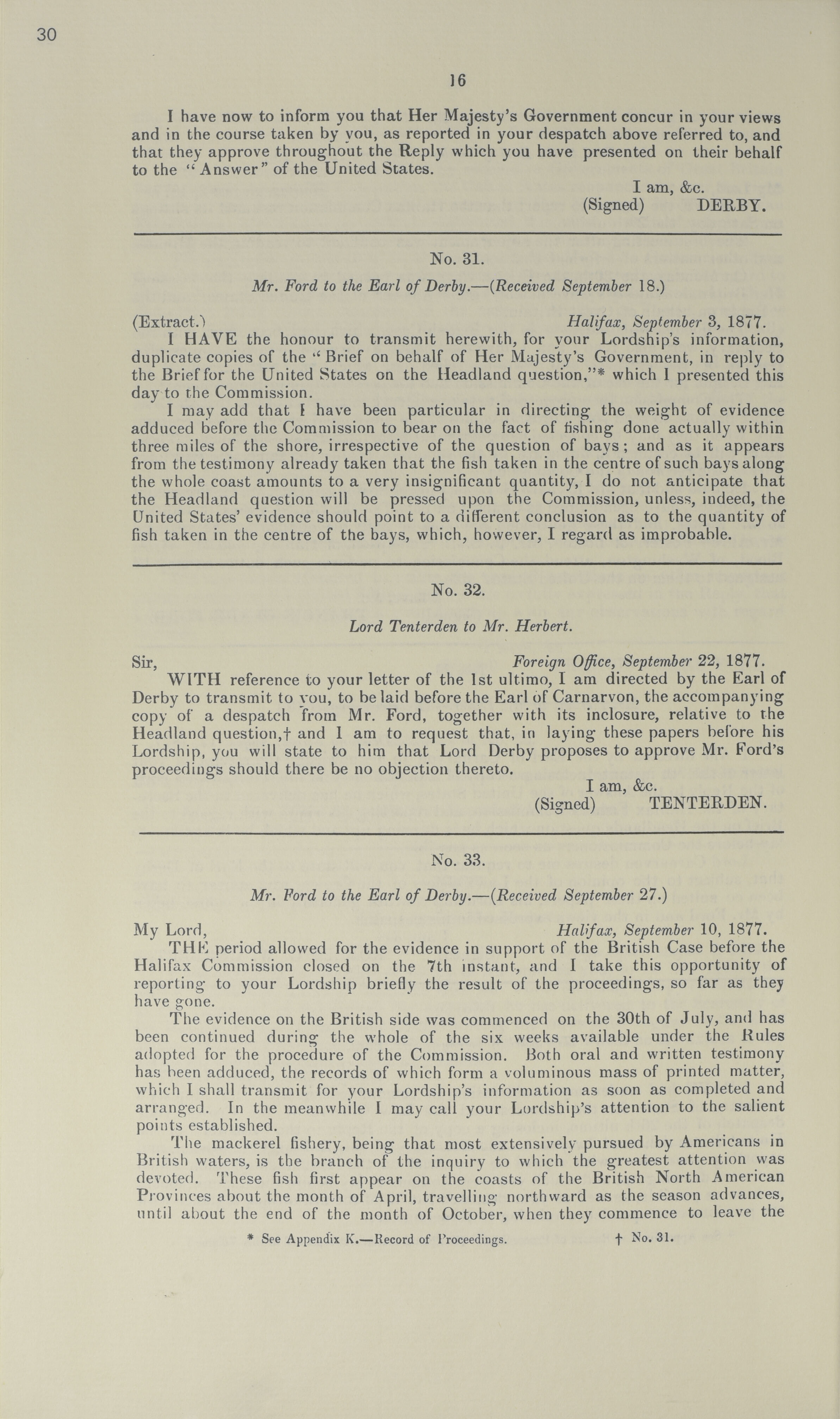 30

16

I have now to inform you that Her Majesty's Government concur in your views and in the course taken by you, as reported in your despatch above referred to, and that they approve throughout the Reply which you have presented on their behalf to the "Answer" of the United States.

I am, &c.
(Signed) DERBY.

No. 31.

Mr. Ford to the Earl of Derby.—(Received September 18.)

(Extract.) Halifax, September 3, 1877.

I HAVE the honour to transmit herewith, for your Lordship's information, duplicate copies of the "Brief on behalf of Her Majesty's Government, in reply to the Brief for the United States on the Headland question,"* which I presented this day to the Commission.

I may add that I have been particular in directing the weight of evidence adduced before the Commission to bear on the fact of fishing done actually within three miles of the shore, irrespective of the question of bays; and as it appears from the testimony already taken that the fish taken in the centre of such bays along the whole coast amounts to a very insignificant quantity, I do not anticipate that the Headland question will be pressed upon the Commission, unless, indeed, the United States' evidence should point to a different conclusion as to the quantity of fish taken in the centre of the bays, which, however, I regard as improbable.

No. 32.

Lord Tenterden to Mr. Herbert.

Sir, Foreign Office, September 22, 1877.

WITH reference to your letter of the 1st ultimo, I am directed by the Earl of Derby to transmit to you, to be laid before the Earl of Carnarvon, the accompanying copy of a despatch from Mr. Ford, together with its inclosure, relative to the Headland question,† and I am to request that, in laying these papers before his Lordship, you will state to him that Lord Derby proposes to approve Mr. Ford's proceedings should there be no objection thereto.

I am, &c.
(Signed) TENTERDEN.

No. 33.

Mr. Ford to the Earl of Derby.—(Received September 27.)

My Lord, Halifax, September 10, 1877.

THE period allowed for the evidence in support of the British Case before the Halifax Commission closed on the 7th instant, and I take this opportunity of reporting to your Lordship briefly the result of the proceedings, so far as they have gone.

The evidence on the British side was commenced on the 30th of July, and has been continued during the whole of the six weeks available under the Rules adopted for the procedure of the Commission. Both oral and written testimony has been adduced, the records of which form a voluminous mass of printed matter, which I shall transmit for your Lordship's information as soon as completed and arranged. In the meanwhile I may call your Lordship's attention to the salient points established.

The mackerel fishery, being that most extensively pursued by Americans in British waters, is the branch of the inquiry to which the greatest attention was devoted. These fish first appear on the coasts of the British North American Provinces about the month of April, travelling northward as the season advances, until about the end of the month of October, when they commence to leave the

* See Appendix K.—Record of Proceedings. † No. 31.